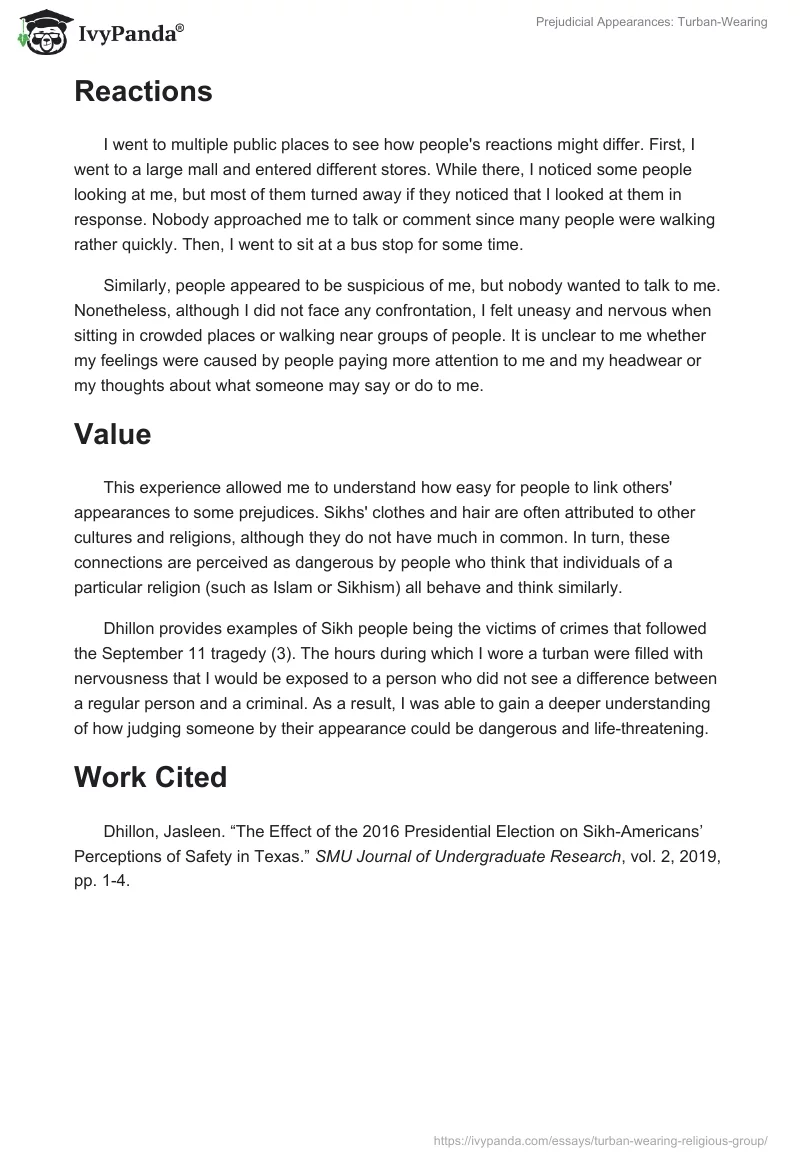 IvyPanda®

Prejudicial Appearances: Turban-Wearing

Reactions

I went to multiple public places to see how people's reactions might differ. First, I went to a large mall and entered different stores. While there, I noticed some people looking at me, but most of them turned away if they noticed that I looked at them in response. Nobody approached me to talk or comment since many people were walking rather quickly. Then, I went to sit at a bus stop for some time.

Similarly, people appeared to be suspicious of me, but nobody wanted to talk to me. Nonetheless, although I did not face any confrontation, I felt uneasy and nervous when sitting in crowded places or walking near groups of people. It is unclear to me whether my feelings were caused by people paying more attention to me and my headwear or my thoughts about what someone may say or do to me.

Value

This experience allowed me to understand how easy for people to link others' appearances to some prejudices. Sikhs' clothes and hair are often attributed to other cultures and religions, although they do not have much in common. In turn, these connections are perceived as dangerous by people who think that individuals of a particular religion (such as Islam or Sikhism) all behave and think similarly.

Dhillon provides examples of Sikh people being the victims of crimes that followed the September 11 tragedy (3). The hours during which I wore a turban were filled with nervousness that I would be exposed to a person who did not see a difference between a regular person and a criminal. As a result, I was able to gain a deeper understanding of how judging someone by their appearance could be dangerous and life-threatening.

Work Cited

Dhillon, Jasleen. “The Effect of the 2016 Presidential Election on Sikh-Americans’ Perceptions of Safety in Texas.” SMU Journal of Undergraduate Research, vol. 2, 2019, pp. 1-4.

https://ivypanda.com/essays/turban-wearing-religious-group/